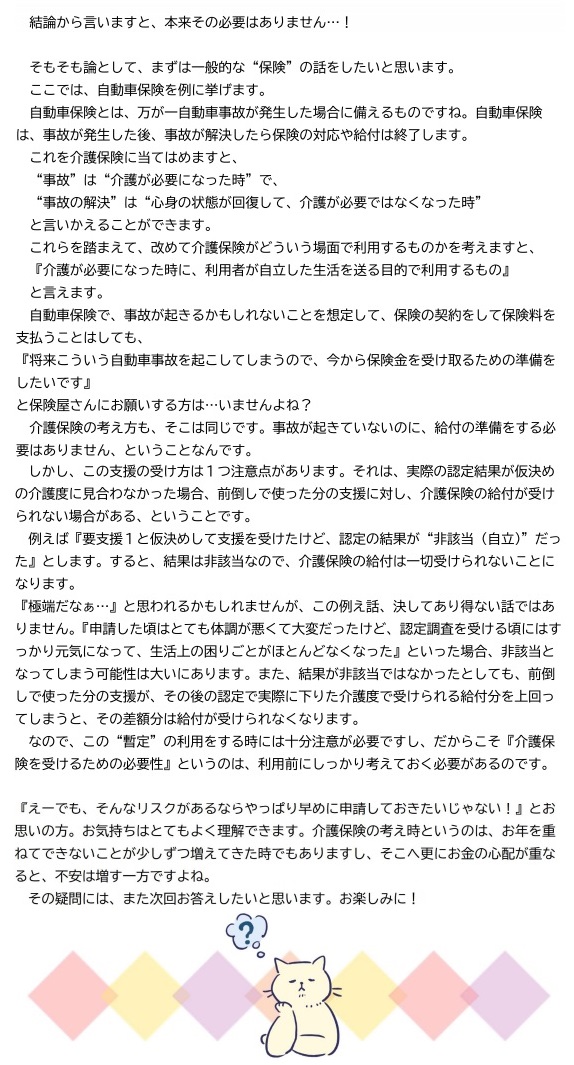 結論から言いますと、本来その必要はありません…！

そもそも論として、まずは一般的な“保険”の話をしたいと思います。
ここでは、自動車保険を例に挙げます。
自動車保険とは、万が一自動車事故が発生した場合に備えるものですね。自動車保険は、事故が発生した後、事故が解決したら保険の対応や給付は終了します。
これを介護保険に当てはめますと、
“事故”は“介護が必要になった時”で、
“事故の解決”は“心身の状態が回復して、介護が必要ではなくなった時”
と言いかえることができます。
これらを踏まえて、改めて介護保険がどういう場面で利用するものかを考えますと、
『介護が必要になった時に、利用者が自立した生活を送る目的で利用するもの』
と言えます。
自動車保険で、事故が起きるかもしれないことを想定して、保険の契約をして保険料を支払うことはしても、
『将来こういう自動車事故を起こしてしまうので、今から保険金を受け取るための準備をしたいです』
と保険屋さんにお願いする方は…いませんよね？
介護保険の考え方も、そこは同じです。事故が起きていないのに、給付の準備をする必要はありません、ということなんです。
しかし、この支援の受け方は１つ注意点があります。それは、実際の認定結果が仮決めの介護度に見合わなかった場合、前倒しで使った分の支援に対し、介護保険の給付が受けられない場合がある、ということです。
例えば『要支援１と仮決めして支援を受けたけど、認定の結果が“非該当（自立）”だった』とします。すると、結果は非該当なので、介護保険の給付は一切受けられないことになります。
『極端だなぁ…』と思われるかもしれませんが、この例え話、決してあり得ない話ではありません。『申請した頃はとても体調が悪くて大変だったけど、認定調査を受ける頃にはすっかり元気になって、生活上の困りごとがほとんどなくなった』といった場合、非該当となってしまう可能性は大いにあります。また、結果が非該当ではなかったとしても、前倒しで使った分の支援が、その後の認定で実際に下りた介護度で受けられる給付分を上回ってしまうと、その差額分は給付が受けられなくなります。
なので、この“暫定”の利用をする時には十分注意が必要ですし、だからこそ『介護保険を受けるための必要性』というのは、利用前にしっかり考えておく必要があるのです。

『えーでも、そんなリスクがあるならやっぱり早めに申請しておきたいじゃない！』とお思いの方。お気持ちはとてもよく理解できます。介護保険の考え時というのは、お年を重ねてできないことが少しずつ増えてきた時でもありますし、そこへ更にお金の心配が重なると、不安は増す一方ですよね。
その疑問には、また次回お答えしたいと思います。お楽しみに！

?